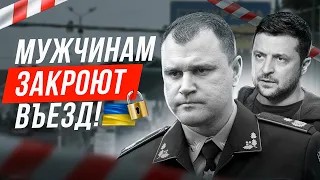 МУЖЧИНАМ
ЗАКРОЮТ
ВЪЕЗД!